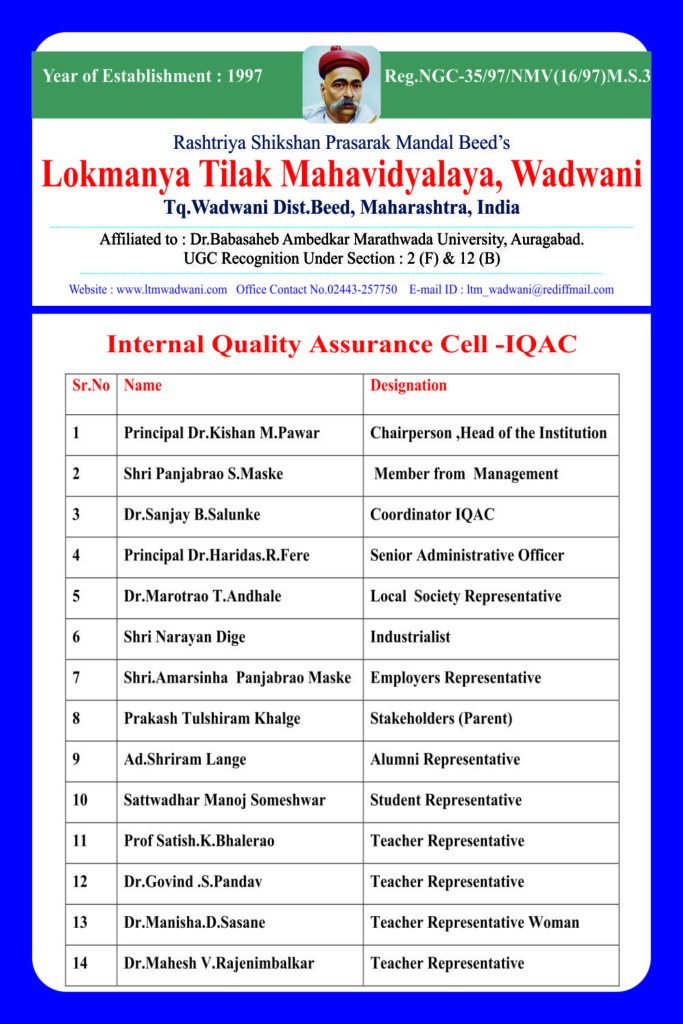 Year of Establishment : 1997

Reg.NGC-35/97/NMV(16/97)M.S.3

Rashtriya Shikshan Prasarak Mandal Beed's

Lokmanya Tilak Mahavidyalaya, Wadwani

Tq.Wadwani Dist.Beed, Maharashtra, India

Affiliated to : Dr.Babasaheb Ambedkar Marathwada University, Auragabad.
UGC Recognition Under Section : 2 (F) & 12 (B)

Website : www.ltmwadwani.com Office Contact No.02443-257750 E-mail ID : ltm_wadwani@rediffmail.com

Internal Quality Assurance Cell -IQAC

| Sr.No | Name | Designation |
|---|---|---|
| 1 | Principal Dr.Kishan M.Pawar | Chairperson ,Head of the Institution |
| 2 | Shri Panjabrao S.Maske | Member from Management |
| 3 | Dr.Sanjay B.Salunke | Coordinator IQAC |
| 4 | Principal Dr.Haridas.R.Fere | Senior Administrative Officer |
| 5 | Dr.Marotrao T.Andhale | Local Society Representative |
| 6 | Shri Narayan Dige | Industrialist |
| 7 | Shri.Amarsinha Panjabrao Maske | Employers Representative |
| 8 | Prakash Tulshiram Khalge | Stakeholders (Parent) |
| 9 | Ad.Shriram Lange | Alumni Representative |
| 10 | Sattwadhar Manoj Someshwar | Student Representative |
| 11 | Prof Satish.K.Bhalerao | Teacher Representative |
| 12 | Dr.Govind .S.Pandav | Teacher Representative |
| 13 | Dr.Manisha.D.Sasane | Teacher Representative Woman |
| 14 | Dr.Mahesh V.Rajenimbalkar | Teacher Representative |